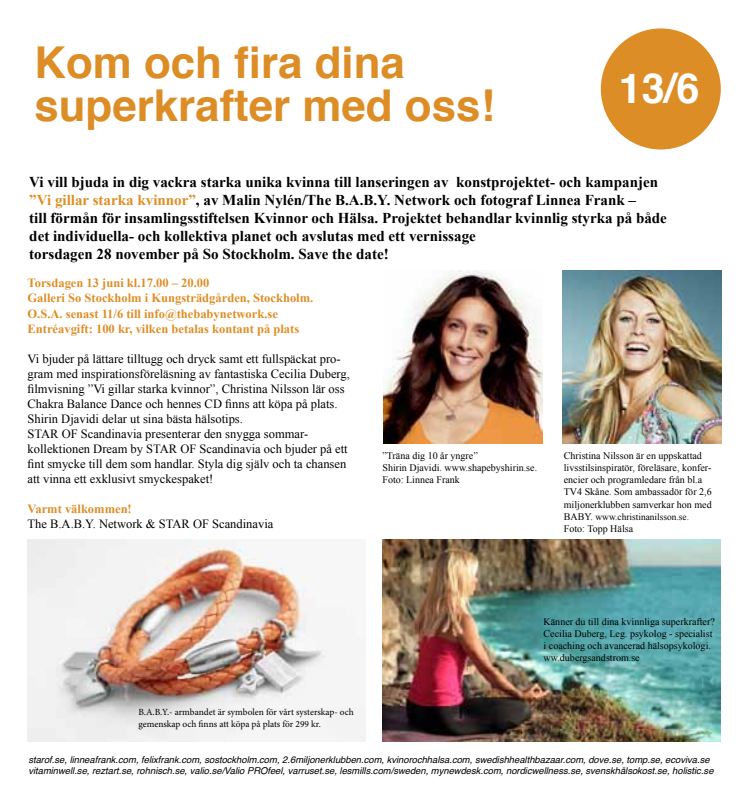 Kom och fira dina superkrafter med oss!

13/6

Vi vill bjuda in dig vackra starka unika kvinna till lanseringen av konstprojektet- och kampanjen ”Vi gillar starka kvinnor”, av Malin Nylén/The B.A.B.Y. Network och fotograf Linnea Frank – till förmån för insamlingsstiftelsen Kvinnor och Hälsa. Projektet behandlar kvinnlig styrka på både det individuella- och kollektiva planet och avslutas med ett vernissage torsdagen 28 november på So Stockholm. Save the date!

Torsdagen 13 juni kl.17.00 – 20.00
Galleri So Stockholm i Kungsträdgården, Stockholm.
O.S.A. senast 11/6 till info@thebabynetwork.se
Entréavgift: 100 kr, vilken betalas kontant på plats

Vi bjuder på lättare tilltugg och dryck samt ett fullspäckat program med inspirationsföreläsning av fantastiska Cecilia Duberg, filmvisning ”Vi gillar starka kvinnor”, Christina Nilsson lär oss Chakra Balance Dance och hennes CD finns att köpa på plats. Shirin Djavidi delar ut sina bästa hälsotips.
STAR OF Scandinavia presenterar den snygga sommarkollektionen Dream by STAR OF Scandinavia och bjuder på ett fint smycke till dem som handlar. Styla dig själv och ta chansen att vinna ett exklusivt smyckespaket!

Varmt välkommen!
The B.A.B.Y. Network & STAR OF Scandinavia

”Träna dig 10 år yngre”
Shirin Djavidi. www.shapebyshirin.se.
Foto: Linnea Frank

Christina Nilsson är en uppskattad livsstilsinspiratör, föreläsare, konferencier och programledare från bl.a TV4 Skåne. Som ambassadör för 2,6 miljonerklubben samverkar hon med BABY. www.christinanilsson.se.
Foto: Topp Hälsa

B.A.B.Y.- armbandet är symbolen för vårt systerskap- och gemenskap och finns att köpa på plats för 299 kr.

Känner du till dina kvinnliga superkrafter?
Cecilia Duberg, Leg. psykolog - specialist i coaching och avancerad hälsopsykologi.
ww.dubergsandstrom.se

starof.se, linneafrank.com, felixfrank.com, sostockholm.com, 2.6miljonerklubben.com, kvinorochhalsa.com, swedishhealthbazaar.com, dove.se, tomp.se, ecoviva.se vitaminwell.se, reztart.se, rohnisch.se, valio.se/Valio PROfeel, varruset.se, lesmills.com/sweden, mynewdesk.com, nordicwellness.se, svenskhälsokost.se, holistic.se